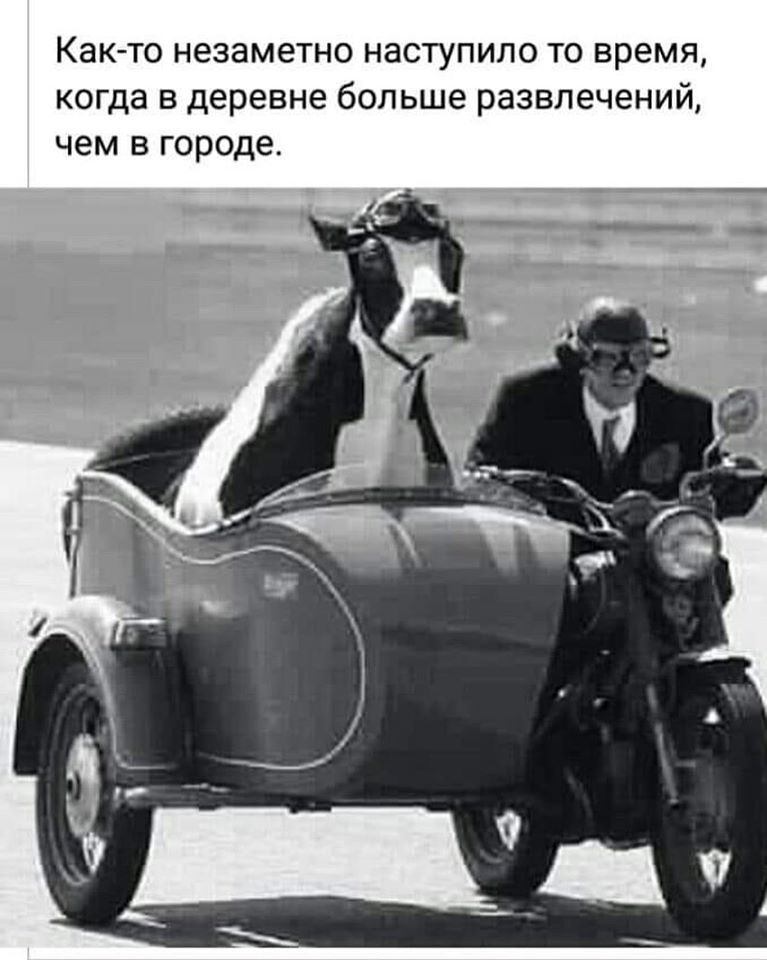 Как-то незаметно наступило то время, когда в деревне больше развлечений, чем в городе.